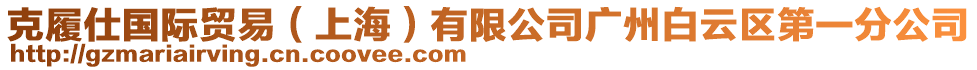 克履仕国际贸易（上海）有限公司广州白云区第一分公司
http://gzmariairving.cn.coovee.com